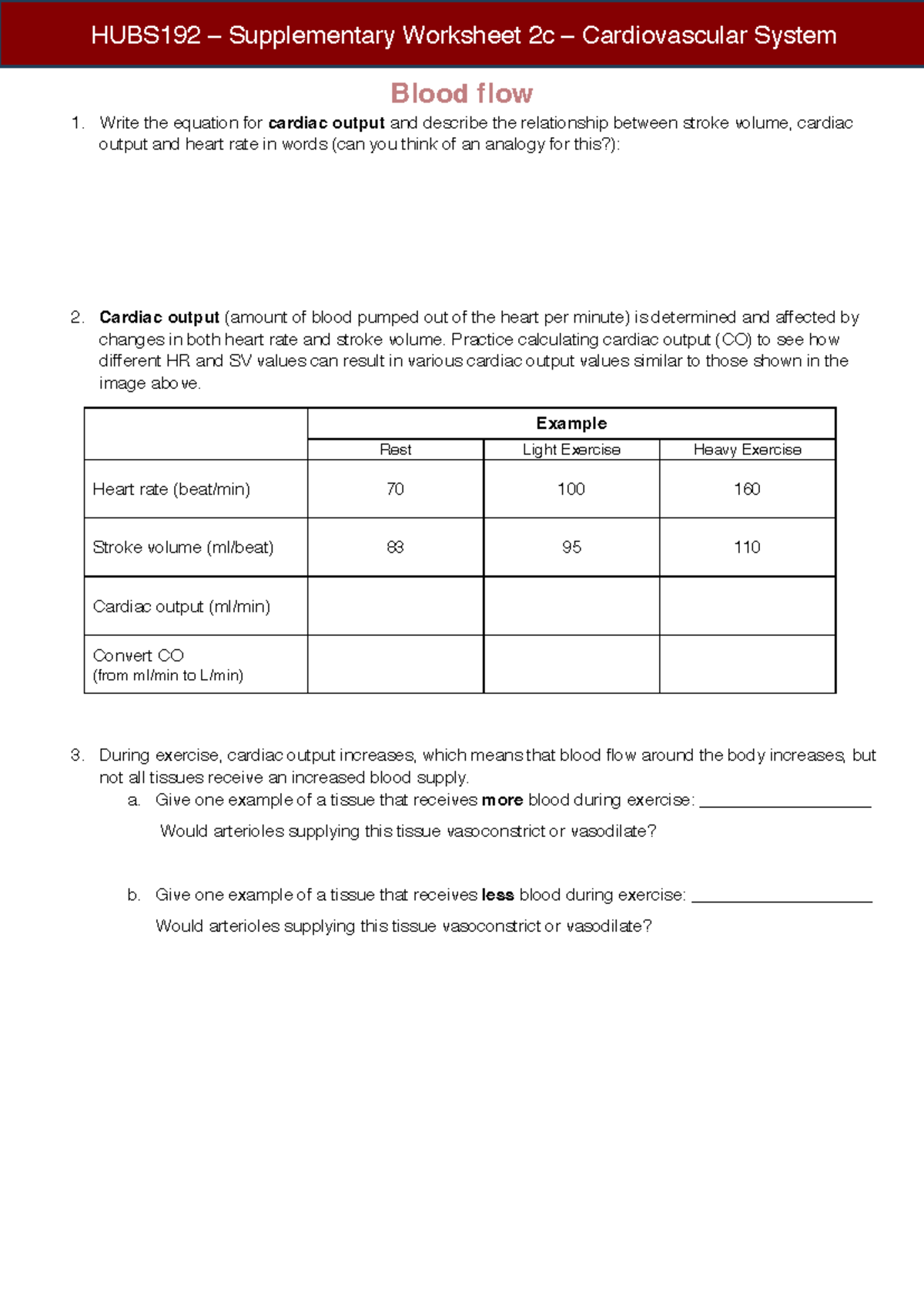 HUBS192 – Supplementary Worksheet 2c – Cardiovascular System

Blood flow

1. Write the equation for cardiac output and describe the relationship between stroke volume, cardiac output and heart rate in words (can you think of an analogy for this?):

2. Cardiac output (amount of blood pumped out of the heart per minute) is determined and affected by changes in both heart rate and stroke volume. Practice calculating cardiac output (CO) to see how different HR and SV values can result in various cardiac output values similar to those shown in the image above.

| | Example | | |
|---|---|---|---|
| | Rest | Light Exercise | Heavy Exercise |
| Heart rate (beat/min) | 70 | 100 | 160 |
| Stroke volume (ml/beat) | 83 | 95 | 110 |
| Cardiac output (ml/min) | | | |
| Convert CO (from ml/min to L/min) | | | |

3. During exercise, cardiac output increases, which means that blood flow around the body increases, but not all tissues receive an increased blood supply.
a. Give one example of a tissue that receives more blood during exercise: ____
Would arterioles supplying this tissue vasoconstrict or vasodilate?

b. Give one example of a tissue that receives less blood during exercise: ____
Would arterioles supplying this tissue vasoconstrict or vasodilate?